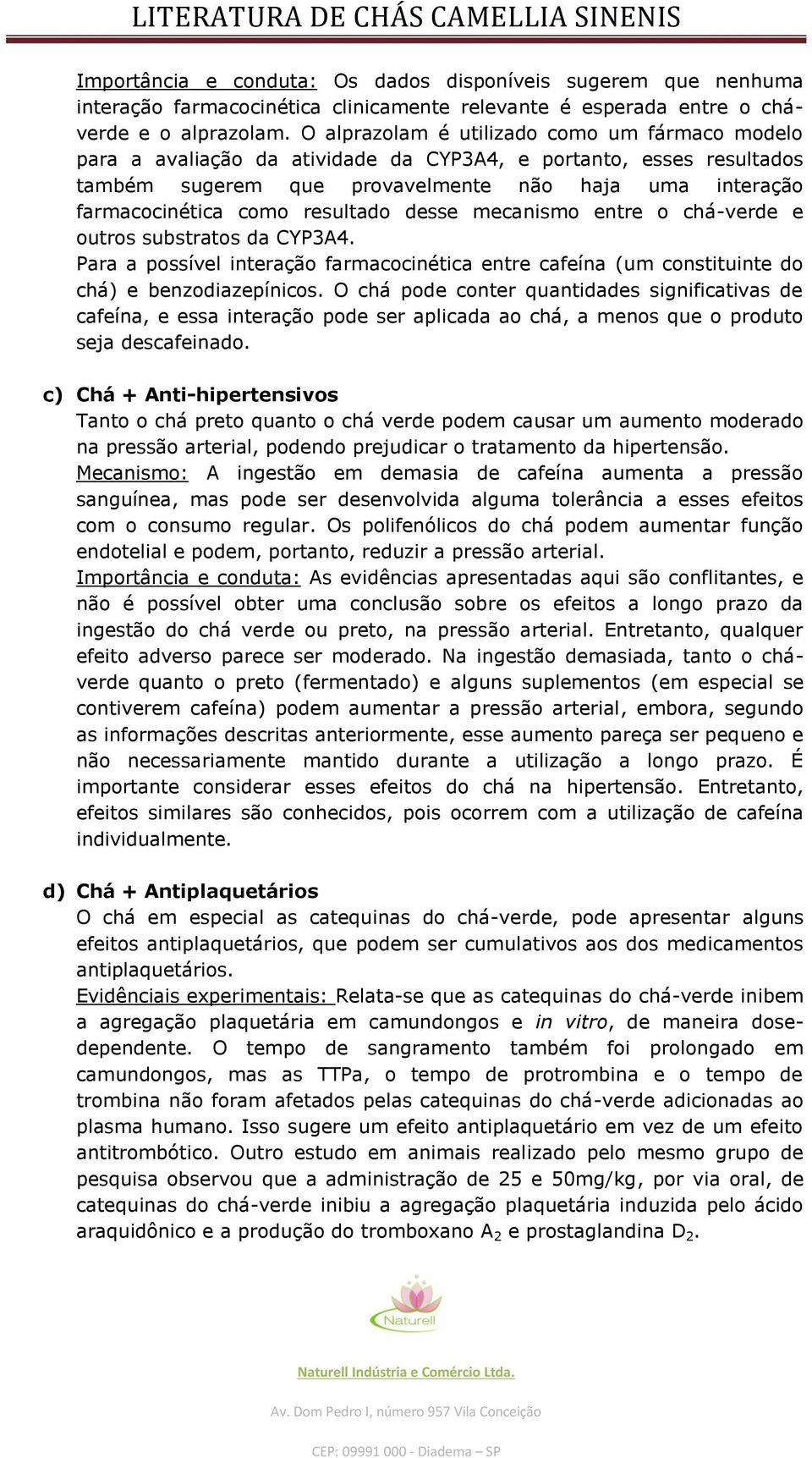 LITERATURA DE CHÁS CAMELLIA SINENIS

Importância e conduta: Os dados disponíveis sugerem que nenhuma interação farmacocinética clinicamente relevante é esperada entre o chá-verde e o alprazolam. O alprazolam é utilizado como um fármaco modelo para a avaliação da atividade da CYP3A4, e portanto, esses resultados também sugerem que provavelmente não haja uma interação farmacocinética como resultado desse mecanismo entre o chá-verde e outros substratos da CYP3A4.
Para a possível interação farmacocinética entre cafeína (um constituinte do chá) e benzodiazepínicos. O chá pode conter quantidades significativas de cafeína, e essa interação pode ser aplicada ao chá, a menos que o produto seja descafeinado.

c) Chá + Anti-hipertensivos
Tanto o chá preto quanto o chá verde podem causar um aumento moderado na pressão arterial, podendo prejudicar o tratamento da hipertensão.
Mecanismo: A ingestão em demasia de cafeína aumenta a pressão sanguínea, mas pode ser desenvolvida alguma tolerância a esses efeitos com o consumo regular. Os polifenólicos do chá podem aumentar função endotelial e podem, portanto, reduzir a pressão arterial.
Importância e conduta: As evidências apresentadas aqui são conflitantes, e não é possível obter uma conclusão sobre os efeitos a longo prazo da ingestão do chá verde ou preto, na pressão arterial. Entretanto, qualquer efeito adverso parece ser moderado. Na ingestão demasiada, tanto o chá-verde quanto o preto (fermentado) e alguns suplementos (em especial se contiverem cafeína) podem aumentar a pressão arterial, embora, segundo as informações descritas anteriormente, esse aumento pareça ser pequeno e não necessariamente mantido durante a utilização a longo prazo. É importante considerar esses efeitos do chá na hipertensão. Entretanto, efeitos similares são conhecidos, pois ocorrem com a utilização de cafeína individualmente.

d) Chá + Antiplaquetários
O chá em especial as catequinas do chá-verde, pode apresentar alguns efeitos antiplaquetários, que podem ser cumulativos aos dos medicamentos antiplaquetários.
Evidênciais experimentais: Relata-se que as catequinas do chá-verde inibem a agregação plaquetária em camundongos e in vitro, de maneira dose-dependente. O tempo de sangramento também foi prolongado em camundongos, mas as TTPa, o tempo de protrombina e o tempo de trombina não foram afetados pelas catequinas do chá-verde adicionadas ao plasma humano. Isso sugere um efeito antiplaquetário em vez de um efeito antitrombótico. Outro estudo em animais realizado pelo mesmo grupo de pesquisa observou que a administração de 25 e 50mg/kg, por via oral, de catequinas do chá-verde inibiu a agregação plaquetária induzida pelo ácido araquidônico e a produção do tromboxano $A_2$ e prostaglandina $D_2$.

Naturell

Naturell Indústria e Comércio Ltda.

Av. Dom Pedro I, número 957 Vila Conceição

CEP: 09991 000 - Diadema – SP